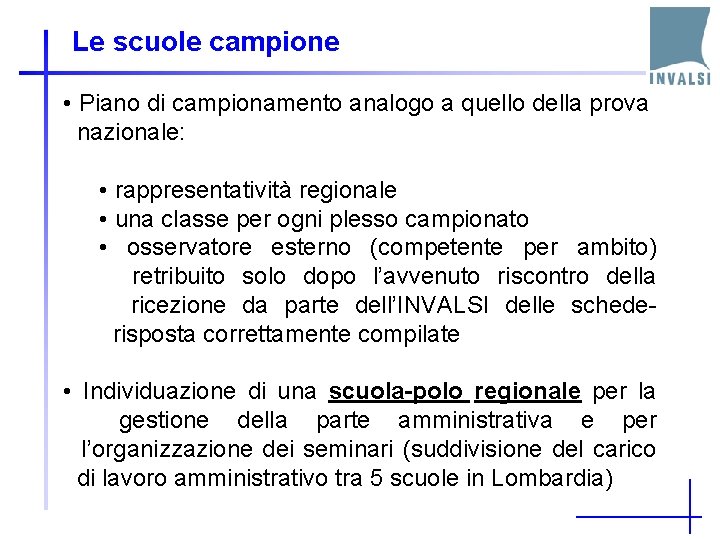 Le scuole campione

INVALSI

• Piano di campionamento analogo a quello della prova nazionale:

• rappresentatività regionale
• una classe per ogni plesso campionato
• osservatore esterno (competente per ambito) retribuito solo dopo l'avvenuto riscontro della ricezione da parte dell'INVALSI delle schede-risposta correttamente compilate

• Individuazione di una scuola-polo regionale per la gestione della parte amministrativa e per l'organizzazione dei seminari (suddivisione del carico di lavoro amministrativo tra 5 scuole in Lombardia)